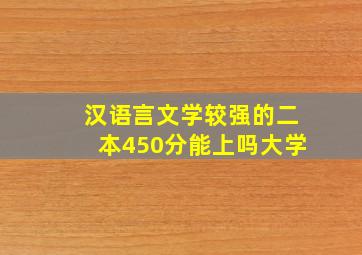 汉语言文学较强的二本450分能上吗大学